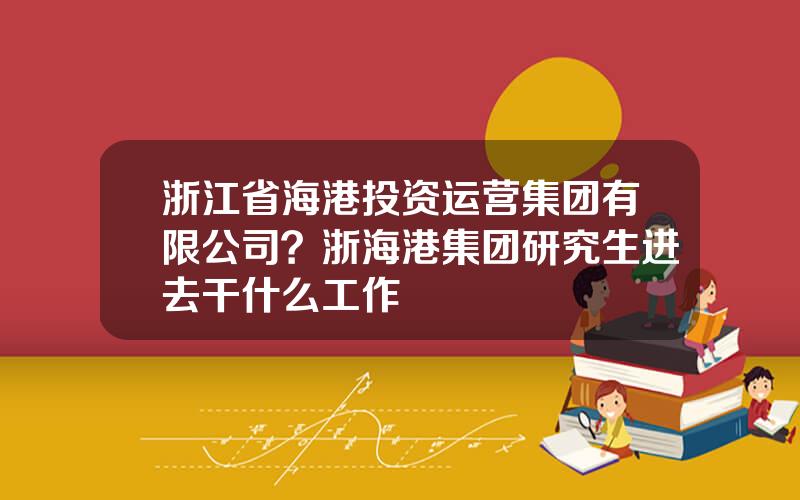 浙江省海港投资运营集团有限公司？浙海港集团研究生进去干什么工作